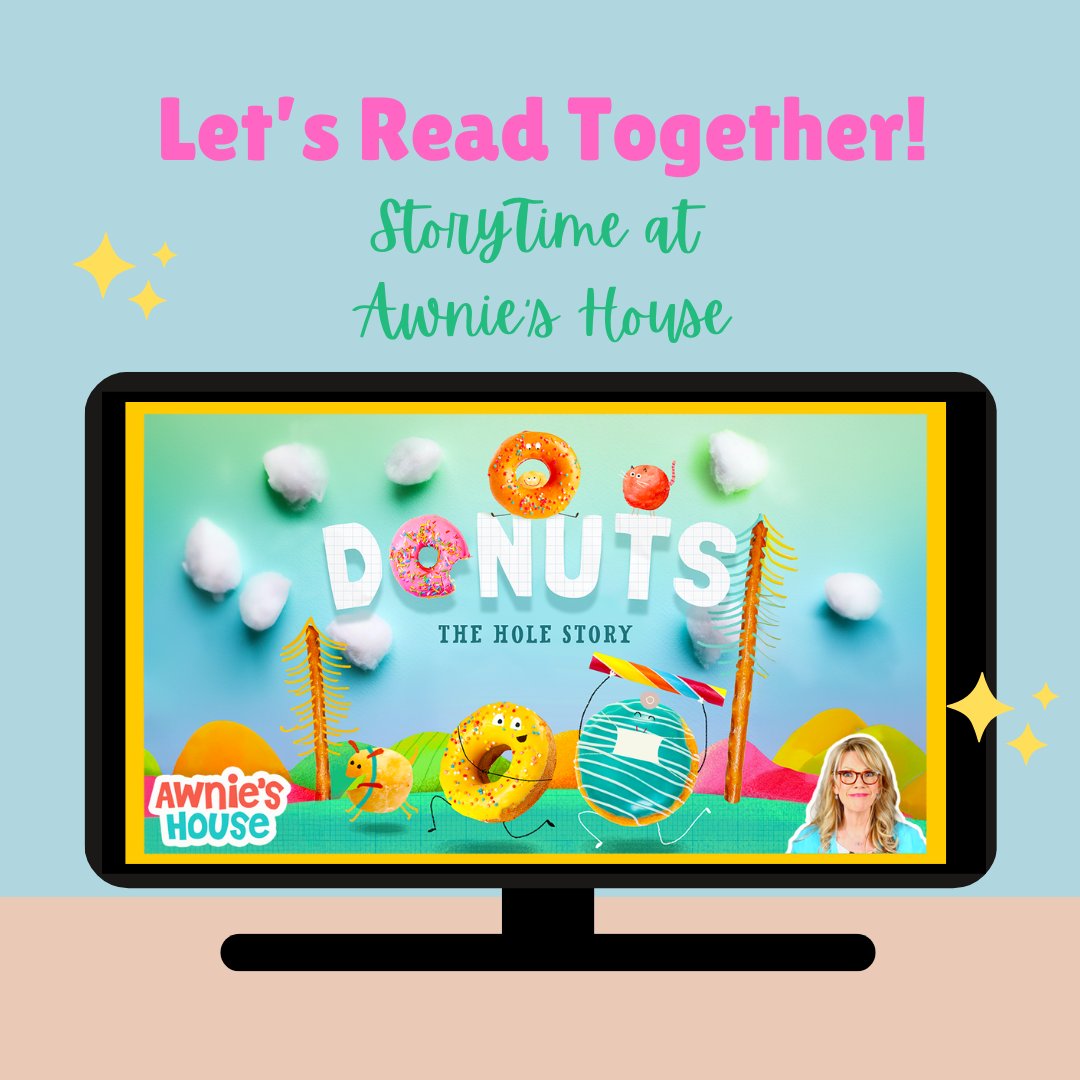 Let's Read Together!
StoryTime at
Awnie's House

DONUTS
THE HOLE STORY

AWNIE'S HOUSE